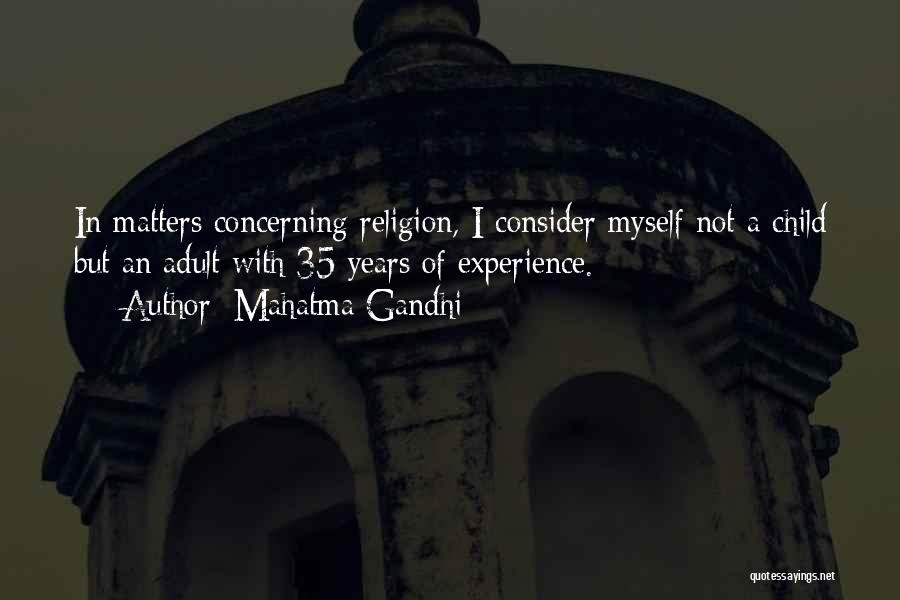 In matters concerning religion, I consider myself not a child but an adult with 35 years of experience.

Author: Mahatma Gandhi

quotessayings.net